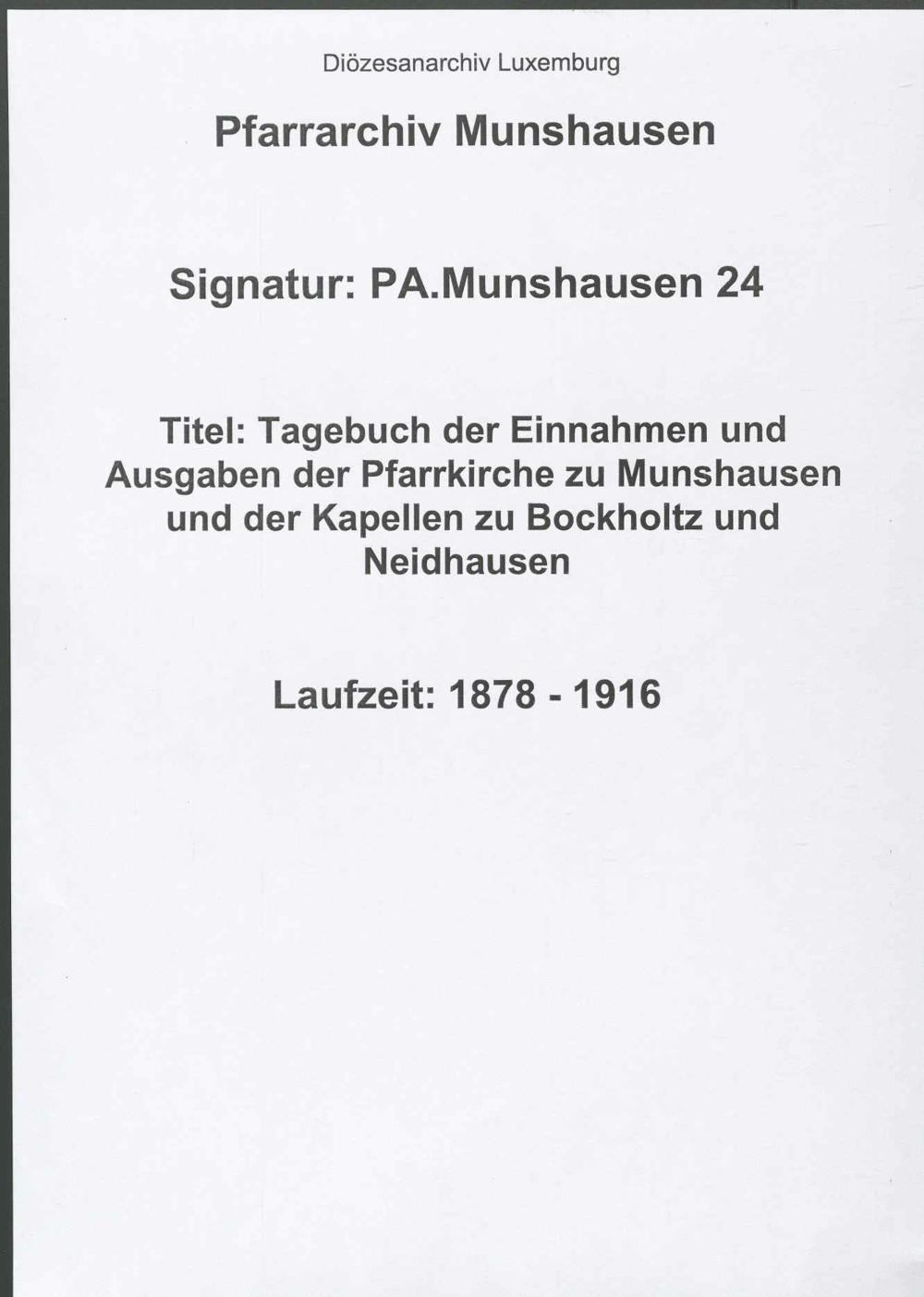 Diözesanarchiv Luxemburg

Pfarrarchiv Munshausen

Signatur: PA.Munshausen 24

Titel: Tagebuch der Einnahmen und Ausgaben der Pfarrkirche zu Munshausen und der Kapellen zu Bockholtz und Neidhausen

Laufzeit: 1878 - 1916